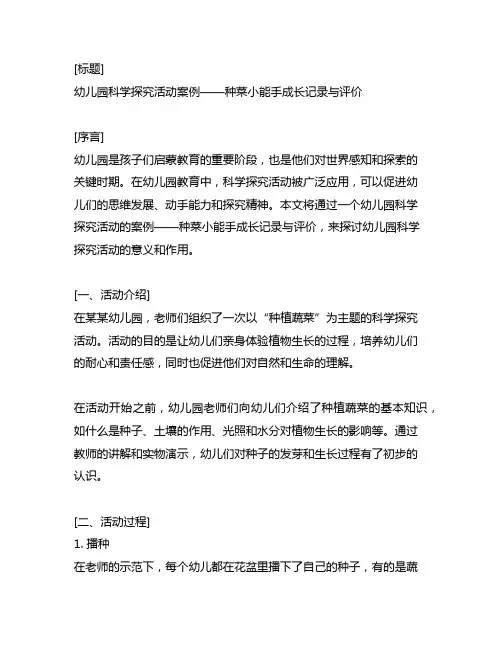 [标题]
幼儿园科学探究活动案例——种菜小能手成长记录与评价

[序言]
幼儿园是孩子们启蒙教育的重要阶段，也是他们对世界感知和探索的关键时期。在幼儿园教育中，科学探究活动被广泛应用，可以促进幼儿们的思维发展、动手能力和探究精神。本文将通过一个幼儿园科学探究活动的案例——种菜小能手成长记录与评价，来探讨幼儿园科学探究活动的意义和作用。

[一、活动介绍]
在某某幼儿园，老师们组织了一次以“种植蔬菜”为主题的科学探究活动。活动的目的是让幼儿们亲身体验植物生长的过程，培养幼儿们的耐心和责任感，同时也促进他们对自然和生命的理解。

在活动开始之前，幼儿园老师们向幼儿们介绍了种植蔬菜的基本知识，如什么是种子、土壤的作用、光照和水分对植物生长的影响等。通过教师的讲解和实物演示，幼儿们对种子的发芽和生长过程有了初步的认识。

[二、活动过程]
1. 播种
在老师的示范下，每个幼儿都在花盆里播下了自己的种子，有的是蔬